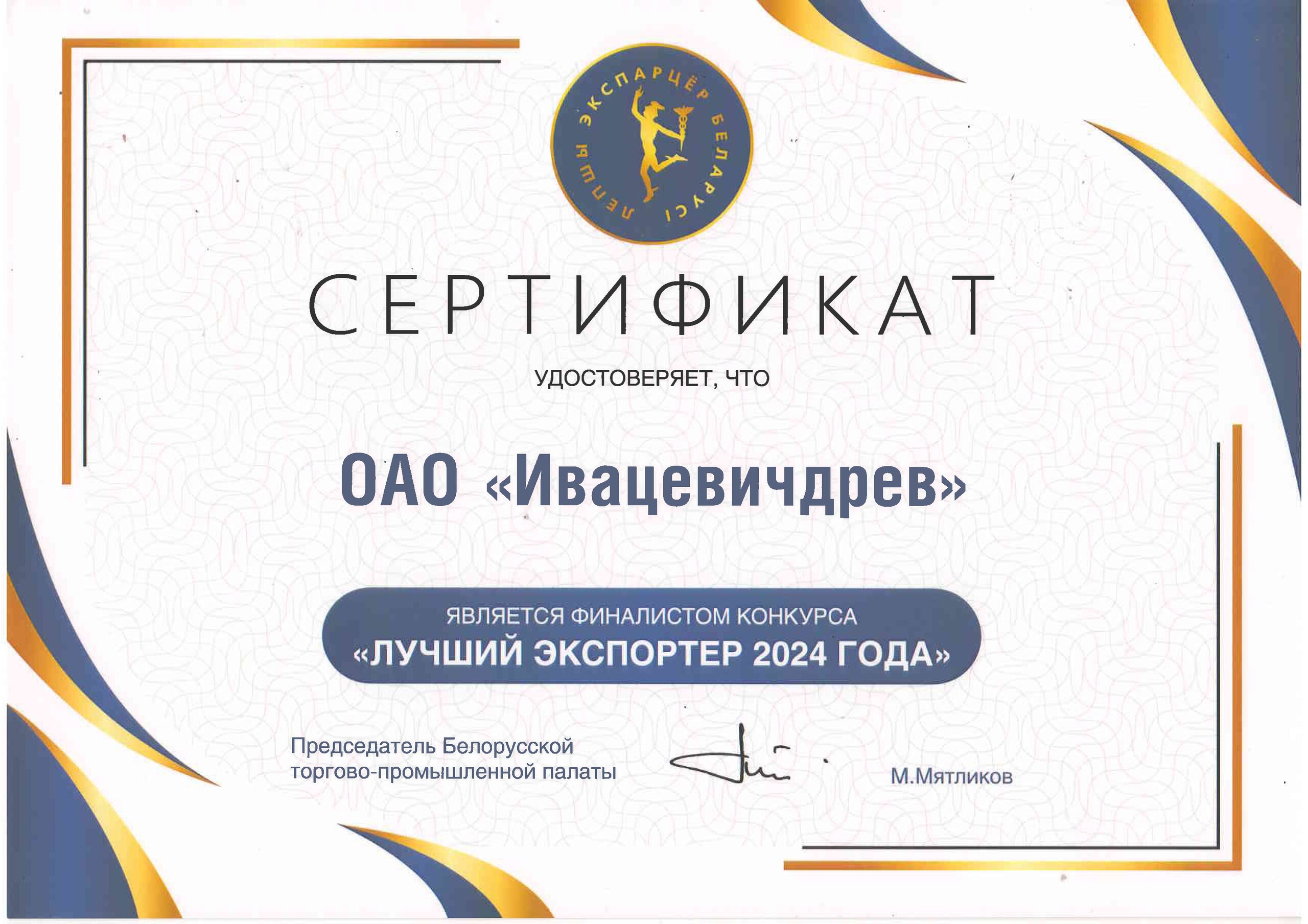 ЛЕПШЫ ЭКСПАРЦЁР БЕЛАРУСІ

СЕРТИФИКАТ

УДОСТОВЕРЯЕТ, ЧТО

ОАО «Ивацевичдрев»

ЯВЛЯЕТСЯ ФИНАЛИСТОМ КОНКУРСА
«ЛУЧШИЙ ЭКСПОРТЕР 2024 ГОДА»

Председатель Белорусской
торгово-промышленной палаты

М.Мятликов